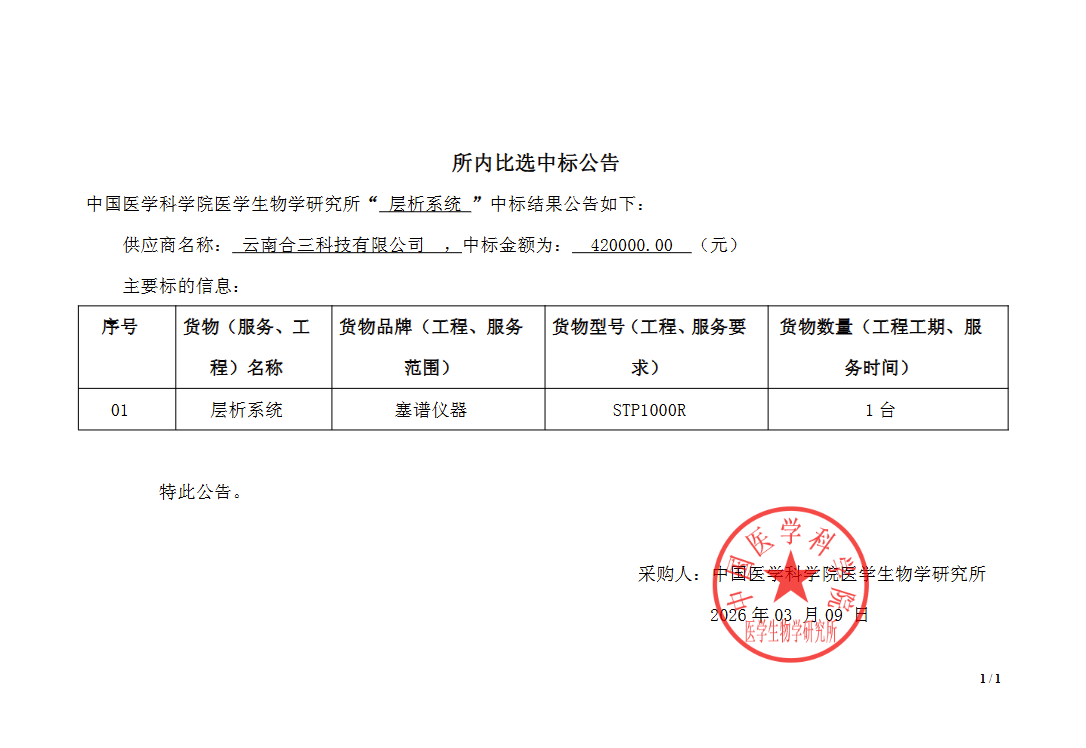 所内比选中标公告

中国医学科学院医学生物学研究所“ 层析系统 ”中标结果公告如下：

供应商名称： 云南合三科技有限公司 ，中标金额为： 420000.00 （元）

主要标的信息：

| 序号 | 货物（服务、工程）名称 | 货物品牌（工程、服务范围） | 货物型号（工程、服务要求） | 货物数量（工程工期、服务时间） |
|---|---|---|---|---|
| 01 | 层析系统 | 塞谱仪器 | STP1000R | 1 台 |

特此公告。

采购人：中国医学科学院医学生物学研究所

2026 年 03 月 09 日

中国医学科学院 医学生物学研究所

1 / 1